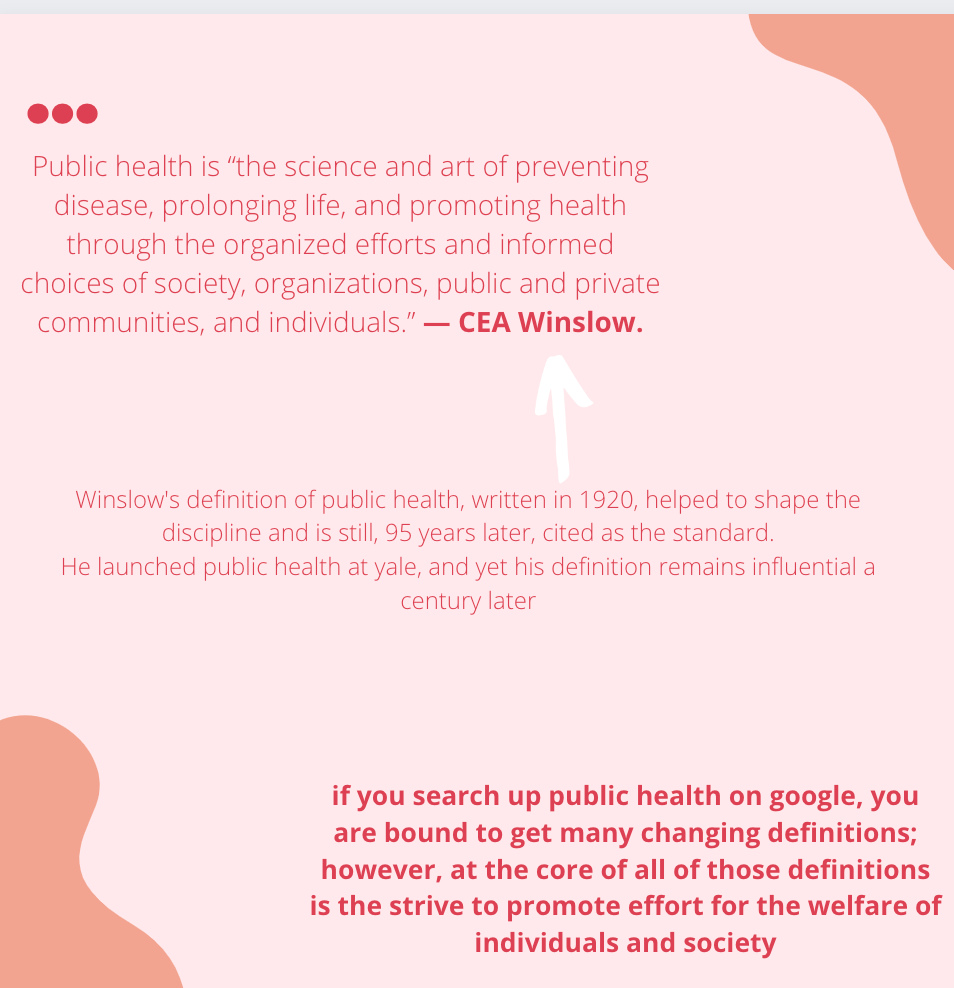 Public health is “the science and art of preventing disease, prolonging life, and promoting health through the organized efforts and informed choices of society, organizations, public and private communities, and individuals.” — CEA Winslow.

Winslow's definition of public health, written in 1920, helped to shape the discipline and is still, 95 years later, cited as the standard.
He launched public health at yale, and yet his definition remains influential a century later

if you search up public health on google, you are bound to get many changing definitions; however, at the core of all of those definitions is the strive to promote effort for the welfare of individuals and society